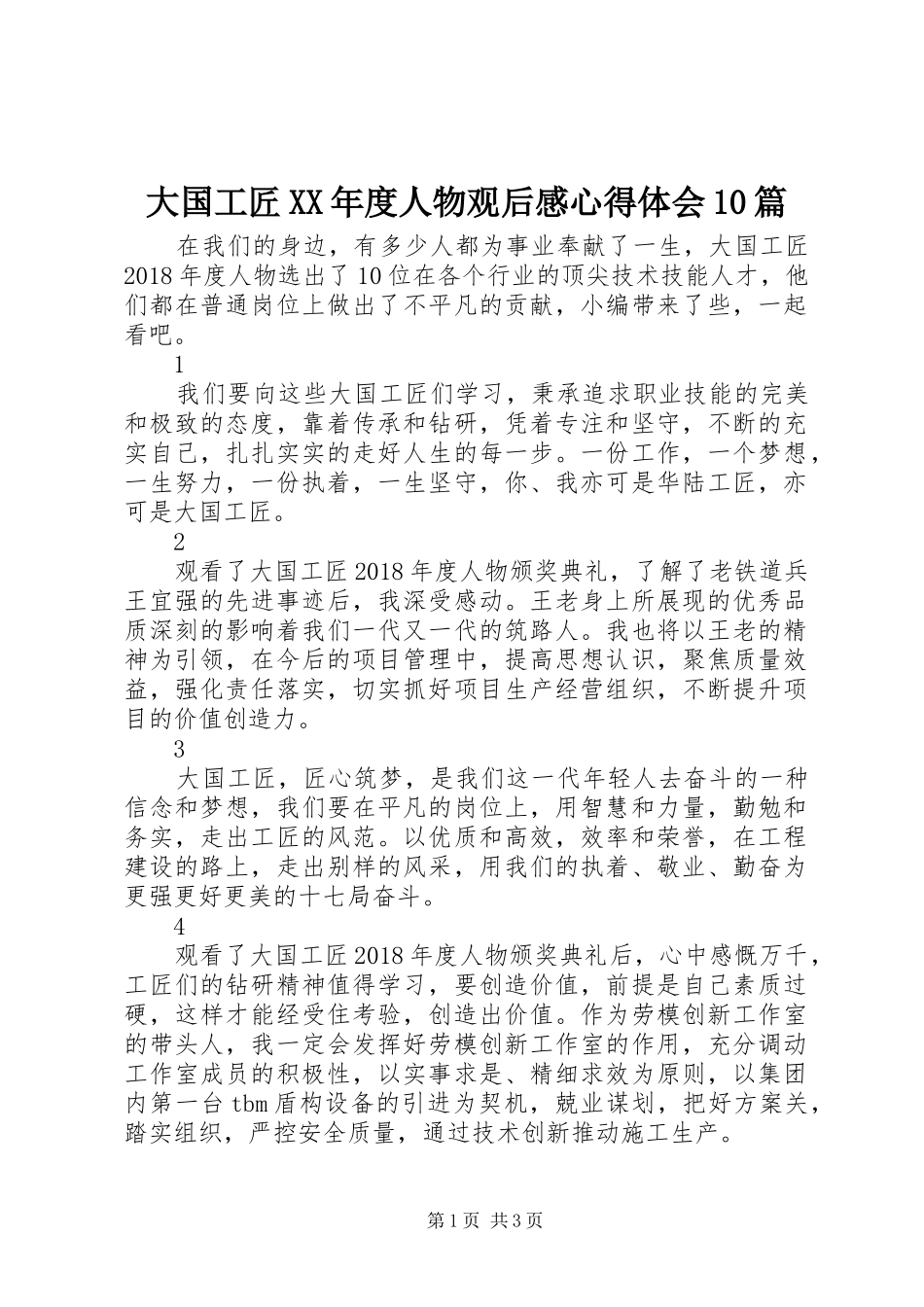 大国工匠XX年度人物观后感心得体会10篇

在我们的身边，有多少人都为事业奉献了一生，大国工匠2018年度人物选出了10位在各个行业的顶尖技术技能人才，他们都在普通岗位上做出了不平凡的贡献，小编带来了些，一起看吧。

1

我们要向这些大国工匠们学习，秉承追求职业技能的完美和极致的态度，靠着传承和钻研，凭着专注和坚守，不断的充实自己，扎扎实实的走好人生的每一步。一份工作，一个梦想，一生努力，一份执着，一生坚守，你、我亦可是华陆工匠，亦可是大国工匠。

2

观看了大国工匠2018年度人物颁奖典礼，了解了老铁道兵王宜强的先进事迹后，我深受感动。王老身上所展现的优秀品质深刻的影响着我们一代又一代的筑路人。我也将以王老的精神为引领，在今后的项目管理中，提高思想认识，聚焦质量效益，强化责任落实，切实抓好项目生产经营组织，不断提升项目的价值创造力。

3

大国工匠，匠心筑梦，是我们这一代年轻人去奋斗的一种信念和梦想，我们要在平凡的岗位上，用智慧和力量，勤勉和务实，走出工匠的风范。以优质和高效，效率和荣誉，在工程建设的路上，走出别样的风采，用我们的执着、敬业、勤奋为更强更好更美的十七局奋斗。

4

观看了大国工匠2018年度人物颁奖典礼后，心中感慨万千，工匠们的钻研精神值得学习，要创造价值，前提是自己素质过硬，这样才能经受住考验，创造出价值。作为劳模创新工作室的带头人，我一定会发挥好劳模创新工作室的作用，充分调动工作室成员的积极性，以实事求是、精细求效为原则，以集团内第一台tbm盾构设备的引进为契机，兢业谋划，把好方案关，踏实组织，严控安全质量，通过技术创新推动施工生产。

第1页 共3页